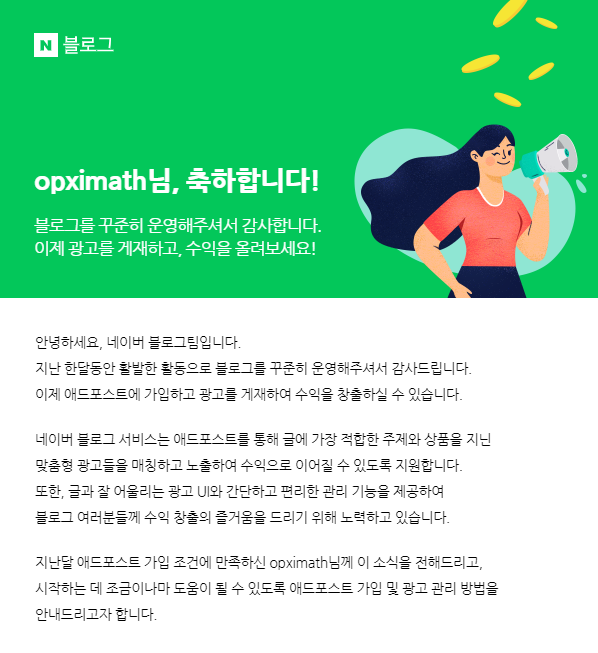 N 블로그

opximath님, 축하합니다!

블로그를 꾸준히 운영해주셔서 감사합니다.
이제 광고를 게재하고, 수익을 올려보세요!

안녕하세요, 네이버 블로그팀입니다.
지난 한달동안 활발한 활동으로 블로그를 꾸준히 운영해주셔서 감사드립니다.
이제 애드포스트에 가입하고 광고를 게재하여 수익을 창출하실 수 있습니다.

네이버 블로그 서비스는 애드포스트를 통해 글에 가장 적합한 주제와 상품을 지닌 맞춤형 광고들을 매칭하고 노출하여 수익으로 이어질 수 있도록 지원합니다.
또한, 글과 잘 어울리는 광고 UI와 간단하고 편리한 관리 기능을 제공하여 블로그 여러분들께 수익 창출의 즐거움을 드리기 위해 노력하고 있습니다.

지난달 애드포스트 가입 조건에 만족하신 opximath님께 이 소식을 전해드리고, 시작하는 데 조금이나마 도움이 될 수 있도록 애드포스트 가입 및 광고 관리 방법을 안내드리고자 합니다.